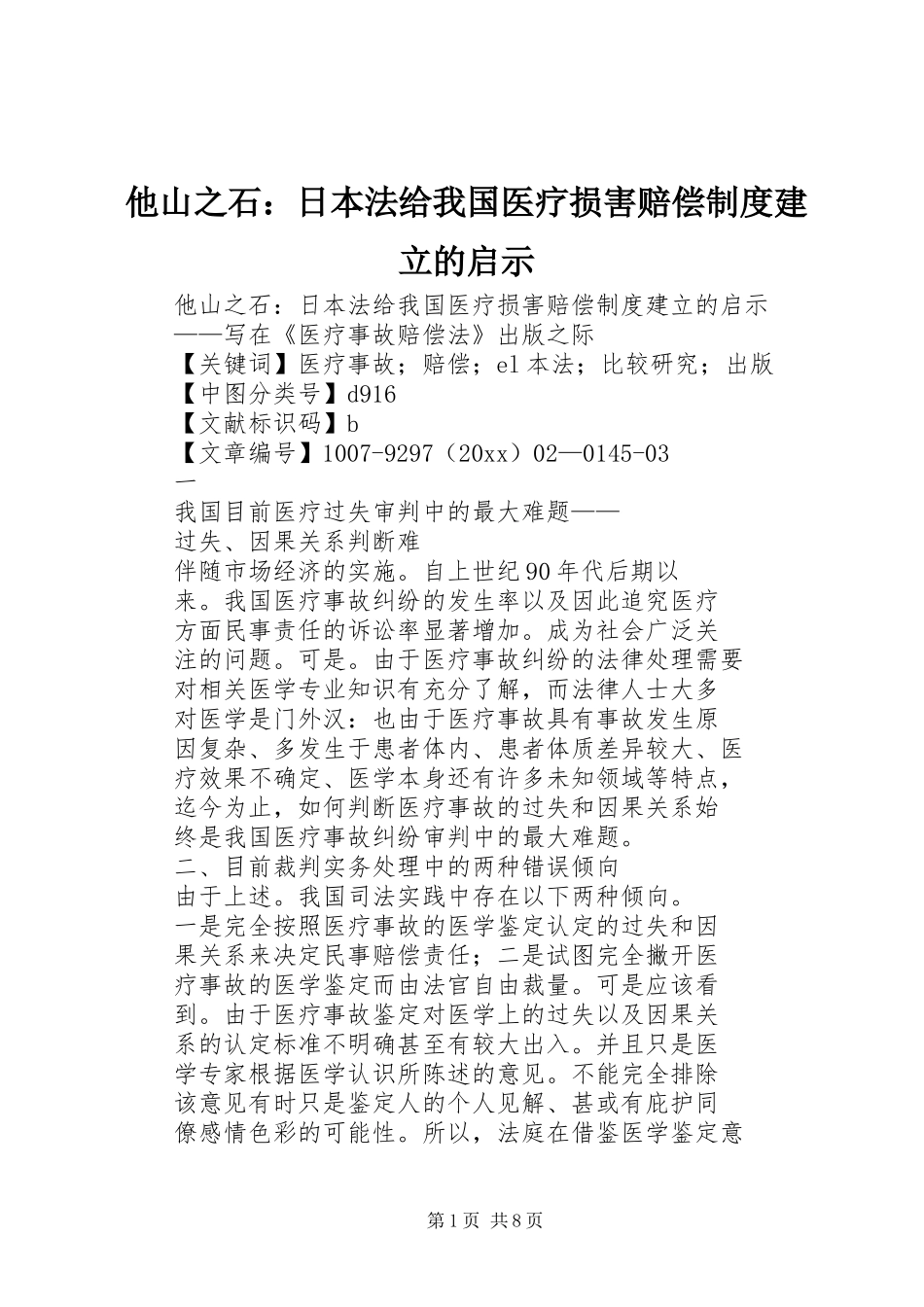 他山之石：日本法给我国医疗损害赔偿制度建立的启示

他山之石：日本法给我国医疗损害赔偿制度建立的启示
——写在《医疗事故赔偿法》出版之际
【关键词】医疗事故；赔偿；el本法；比较研究；出版
【中图分类号】d916
【文献标识码】b
【文章编号】1007-9297（20xx）02—0145-03
一
我国目前医疗过失审判中的最大难题——
过失、因果关系判断难
伴随市场经济的实施。自上世纪90年代后期以来。我国医疗事故纠纷的发生率以及因此追究医疗方面民事责任的诉讼率显著增加。成为社会广泛关注的问题。可是。由于医疗事故纠纷的法律处理需要对相关医学专业知识有充分了解，而法律人士大多对医学是门外汉：也由于医疗事故具有事故发生原因复杂、多发生于患者体内、患者体质差异较大、医疗效果不确定、医学本身还有许多未知领域等特点，迄今为止，如何判断医疗事故的过失和因果关系始终是我国医疗事故纠纷审判中的最大难题。
二、目前裁判实务处理中的两种错误倾向
由于上述。我国司法实践中存在以下两种倾向。
一是完全按照医疗事故的医学鉴定认定的过失和因果关系来决定民事赔偿责任；二是试图完全撇开医疗事故的医学鉴定而由法官自由裁量。可是应该看到。由于医疗事故鉴定对医学上的过失以及因果关系的认定标准不明确甚至有较大出入。并且只是医学专家根据医学认识所陈述的意见。不能完全排除该意见有时只是鉴定人的个人见解、甚或有庇护同僚感情色彩的可能性。所以，法庭在借鉴医学鉴定意

第1页 共8页